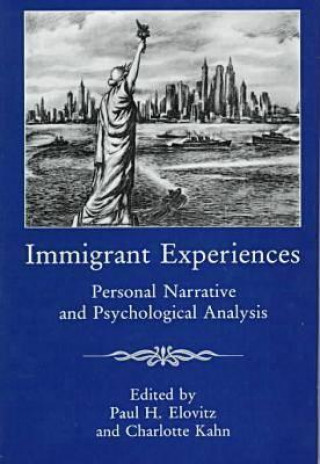 Immigrant Experiences

Personal Narrative and Psychological Analysis

Edited by
Paul H. Elovitz
and Charlotte Kahn